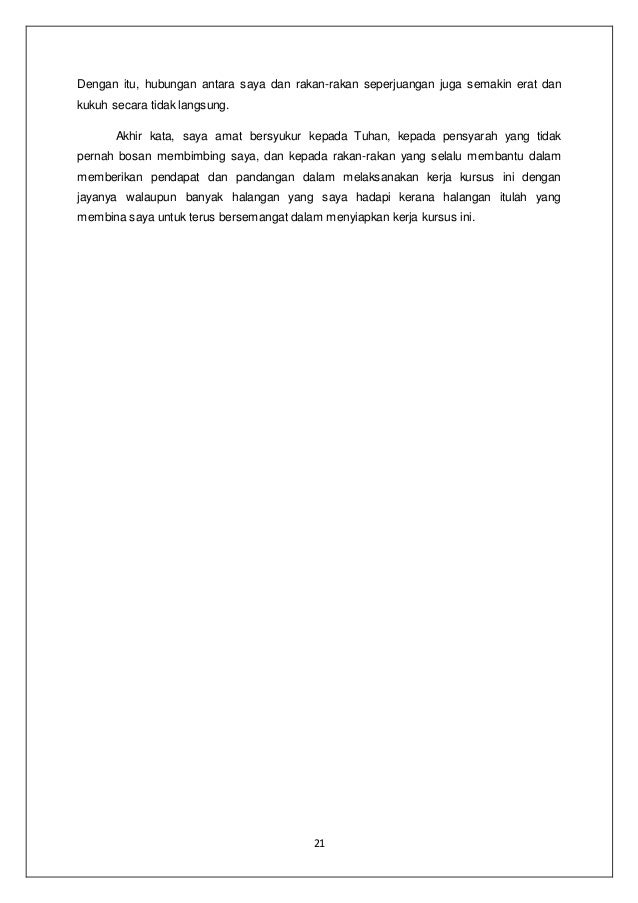 Dengan itu, hubungan antara saya dan rakan-rakan seperjuangan juga semakin erat dan kukuh secara tidak langsung.

Akhir kata, saya amat bersyukur kepada Tuhan, kepada pensyarah yang tidak pernah bosan membimbing saya, dan kepada rakan-rakan yang selalu membantu dalam memberikan pendapat dan pandangan dalam melaksanakan kerja kursus ini dengan jayanya walaupun banyak halangan yang saya hadapi kerana halangan itulah yang membina saya untuk terus bersemangat dalam menyiapkan kerja kursus ini.

21